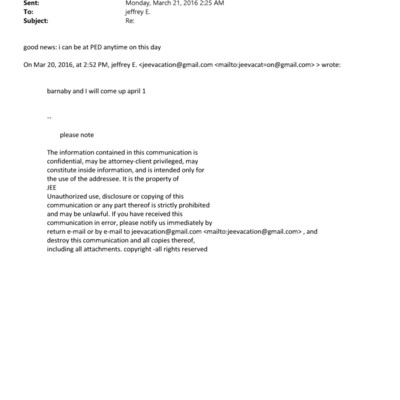 Sent: Monday, March 21, 2016 2:25 AM
To: jeffrey E.
Subject: Re:

good news: i can be at PED anytime on this day

On Mar 20, 2016, at 2:52 PM, jeffrey E. <jeevacation@gmail.com <mailto:jeevacat=on@gmail.com> > wrote:

barnaby and I will come up april 1

--

please note

The information contained in this communication is confidential, may be attorney-client privileged, may constitute inside information, and is intended only for the use of the addressee. It is the property of JEE
Unauthorized use, disclosure or copying of this communication or any part thereof is strictly prohibited and may be unlawful. If you have received this communication in error, please notify us immediately by return e-mail or by e-mail to jeevacation@gmail.com <mailto:jeevacation@gmail.com> , and destroy this communication and all copies thereof, including all attachments. copyright -all rights reserved